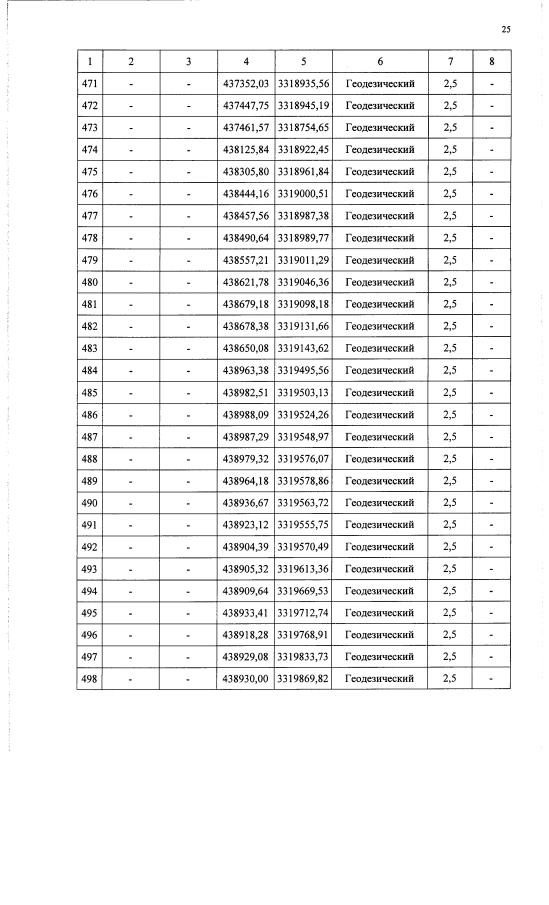 25

| 1 | 2 | 3 | 4 | 5 | 6 | 7 | 8 |
|---|---|---|---|---|---|---|---|
| 471 | - | - | 437352,03 | 3318935,56 | Геодезический | 2,5 | - |
| 472 | - | - | 437447,75 | 3318945,19 | Геодезический | 2,5 | - |
| 473 | - | - | 437461,57 | 3318754,65 | Геодезический | 2,5 | - |
| 474 | - | - | 438125,84 | 3318922,45 | Геодезический | 2,5 | - |
| 475 | - | - | 438305,80 | 3318961,84 | Геодезический | 2,5 | - |
| 476 | - | - | 438444,16 | 3319000,51 | Геодезический | 2,5 | - |
| 477 | - | - | 438457,56 | 3318987,38 | Геодезический | 2,5 | - |
| 478 | - | - | 438490,64 | 3318989,77 | Геодезический | 2,5 | - |
| 479 | - | - | 438557,21 | 3319011,29 | Геодезический | 2,5 | - |
| 480 | - | - | 438621,78 | 3319046,36 | Геодезический | 2,5 | - |
| 481 | - | - | 438679,18 | 3319098,18 | Геодезический | 2,5 | - |
| 482 | - | - | 438678,38 | 3319131,66 | Геодезический | 2,5 | - |
| 483 | - | - | 438650,08 | 3319143,62 | Геодезический | 2,5 | - |
| 484 | - | - | 438963,38 | 3319495,56 | Геодезический | 2,5 | - |
| 485 | - | - | 438982,51 | 3319503,13 | Геодезический | 2,5 | - |
| 486 | - | - | 438988,09 | 3319524,26 | Геодезический | 2,5 | - |
| 487 | - | - | 438987,29 | 3319548,97 | Геодезический | 2,5 | - |
| 488 | - | - | 438979,32 | 3319576,07 | Геодезический | 2,5 | - |
| 489 | - | - | 438964,18 | 3319578,86 | Геодезический | 2,5 | - |
| 490 | - | - | 438936,67 | 3319563,72 | Геодезический | 2,5 | - |
| 491 | - | - | 438923,12 | 3319555,75 | Геодезический | 2,5 | - |
| 492 | - | - | 438904,39 | 3319570,49 | Геодезический | 2,5 | - |
| 493 | - | - | 438905,32 | 3319613,36 | Геодезический | 2,5 | - |
| 494 | - | - | 438909,64 | 3319669,53 | Геодезический | 2,5 | - |
| 495 | - | - | 438933,41 | 3319712,74 | Геодезический | 2,5 | - |
| 496 | - | - | 438918,28 | 3319768,91 | Геодезический | 2,5 | - |
| 497 | - | - | 438929,08 | 3319833,73 | Геодезический | 2,5 | - |
| 498 | - | - | 438930,00 | 3319869,82 | Геодезический | 2,5 | - |